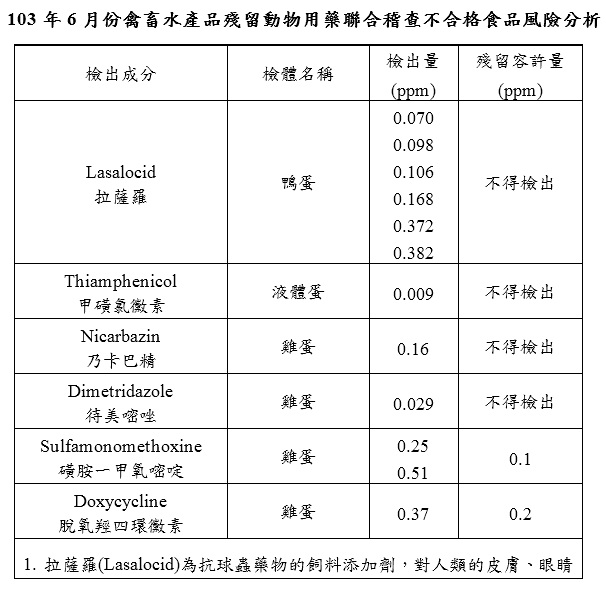 103 年 6 月份禽畜水產品殘留動物用藥聯合稽查不合格食品風險分析

| 檢出成分 | 檢體名稱 | 檢出量 (ppm) | 殘留容許量 (ppm) |
|---|---|---|---|
| Lasalocid 拉薩羅 | 鴨蛋 | 0.070 0.098 0.106 0.168 0.372 0.382 | 不得檢出 |
| Thiamphenicol 甲磺氯黴素 | 液體蛋 | 0.009 | 不得檢出 |
| Nicarbazin 乃卡巴精 | 雞蛋 | 0.16 | 不得檢出 |
| Dimetridazole 待美嘧唑 | 雞蛋 | 0.029 | 不得檢出 |
| Sulfamonomethoxine 磺胺一甲氧嘧啶 | 雞蛋 | 0.25 0.51 | 0.1 |
| Doxycycline 脫氧羥四環黴素 | 雞蛋 | 0.37 | 0.2 |

1. 拉薩羅(Lasalocid)為抗球蟲藥物的飼料添加劑，對人類的皮膚、眼睛